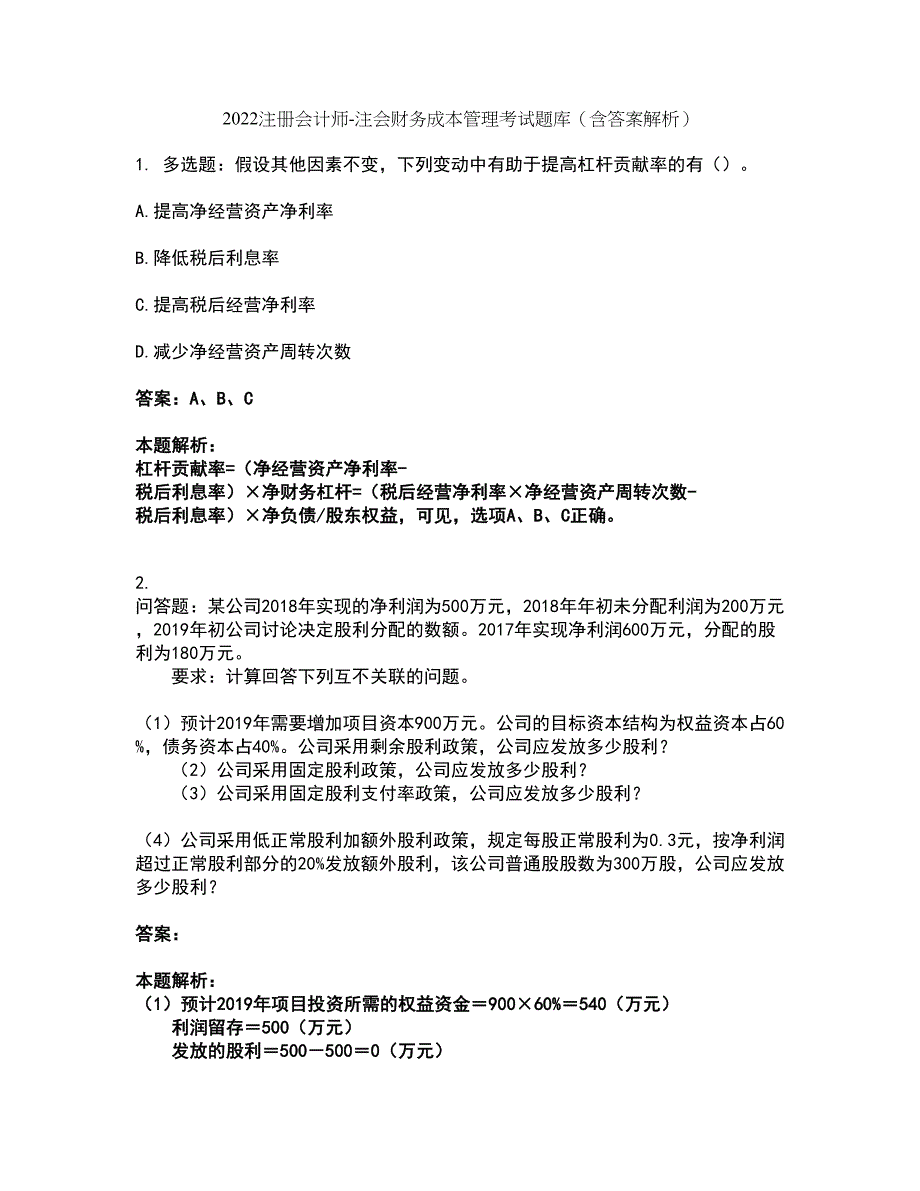 2022注册会计师-注会财务成本管理考试题库（含答案解析）

1. 多选题：假设其他因素不变，下列变动中有助于提高杠杆贡献率的有（）。

A.提高净经营资产净利率

B.降低税后利息率

C.提高税后经营净利率

D.减少净经营资产周转次数

答案：A、B、C

本题解析：
杠杆贡献率=（净经营资产净利率-税后利息率）×净财务杠杆=（税后经营净利率×净经营资产周转次数-税后利息率）×净负债/股东权益，可见，选项A、B、C正确。

2.
问答题：某公司2018年实现的净利润为500万元，2018年年初未分配利润为200万元，2019年初公司讨论决定股利分配的数额。2017年实现净利润600万元，分配的股利为180万元。
要求：计算回答下列互不关联的问题。

（1）预计2019年需要增加项目资本900万元。公司的目标资本结构为权益资本占60%，债务资本占40%。公司采用剩余股利政策，公司应发放多少股利？
（2）公司采用固定股利政策，公司应发放多少股利？
（3）公司采用固定股利支付率政策，公司应发放多少股利？

（4）公司采用低正常股利加额外股利政策，规定每股正常股利为0.3元，按净利润超过正常股利部分的20%发放额外股利，该公司普通股股数为300万股，公司应发放多少股利？

答案：

本题解析：
（1）预计2019年项目投资所需的权益资金＝900×60%＝540（万元）
利润留存＝500（万元）
发放的股利＝500－500＝0（万元）